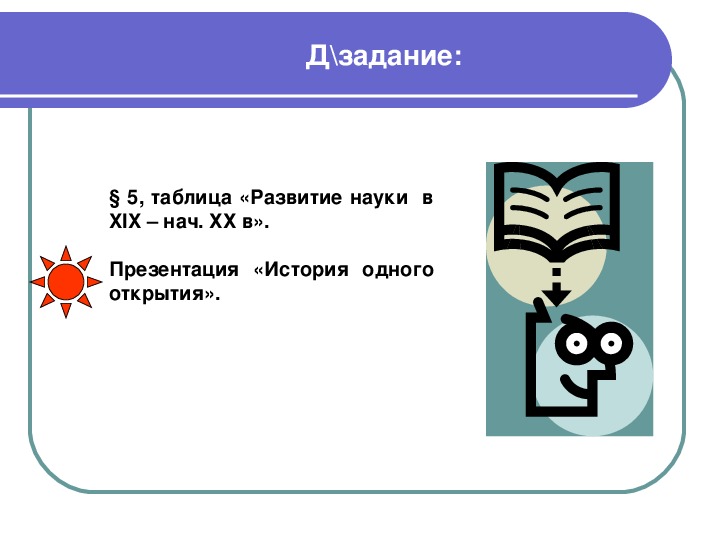 Д\задание:

§ 5, таблица «Развитие науки в XIX – нач. XX в».

Презентация «История одного открытия».